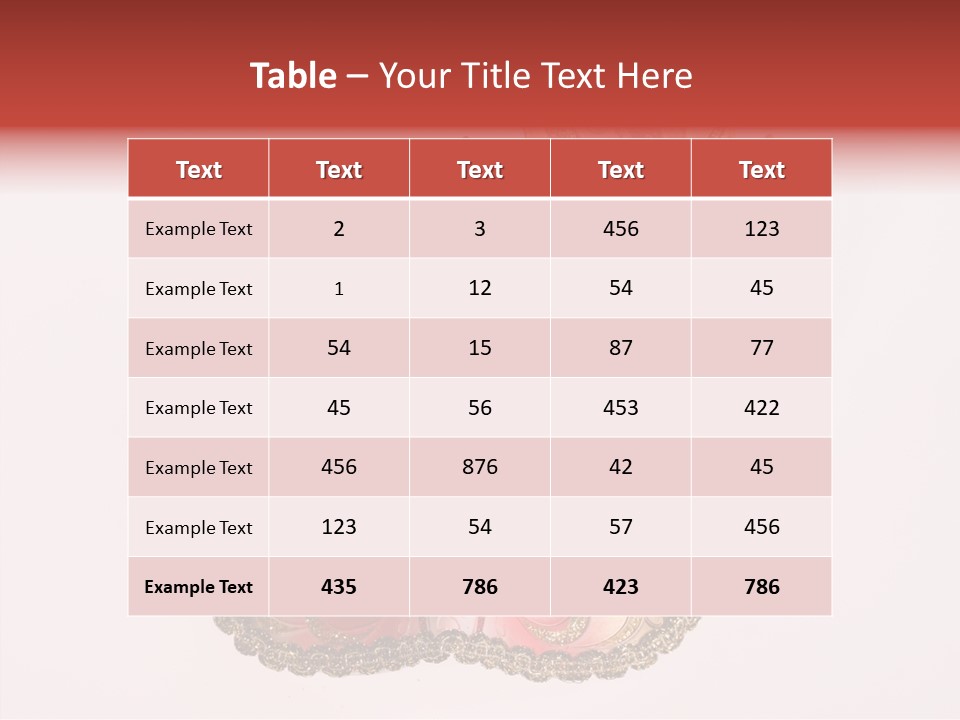 Table – Your Title Text Here

| Text | Text | Text | Text | Text |
|---|---|---|---|---|
| Example Text | 2 | 3 | 456 | 123 |
| Example Text | 1 | 12 | 54 | 45 |
| Example Text | 54 | 15 | 87 | 77 |
| Example Text | 45 | 56 | 453 | 422 |
| Example Text | 456 | 876 | 42 | 45 |
| Example Text | 123 | 54 | 57 | 456 |
| Example Text | 435 | 786 | 423 | 786 |